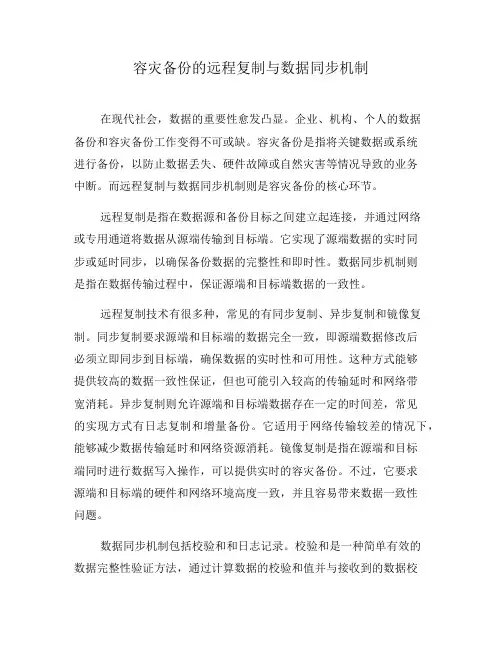 容灾备份的远程复制与数据同步机制

在现代社会，数据的重要性愈发凸显。企业、机构、个人的数据备份和容灾备份工作变得不可或缺。容灾备份是指将关键数据或系统进行备份，以防止数据丢失、硬件故障或自然灾害等情况导致的业务中断。而远程复制与数据同步机制则是容灾备份的核心环节。

远程复制是指在数据源和备份目标之间建立起连接，并通过网络或专用通道将数据从源端传输到目标端。它实现了源端数据的实时同步或延时同步，以确保备份数据的完整性和即时性。数据同步机制则是指在数据传输过程中，保证源端和目标端数据的一致性。

远程复制技术有很多种，常见的有同步复制、异步复制和镜像复制。同步复制要求源端和目标端的数据完全一致，即源端数据修改后必须立即同步到目标端，确保数据的实时性和可用性。这种方式能够提供较高的数据一致性保证，但也可能引入较高的传输延时和网络带宽消耗。异步复制则允许源端和目标端数据存在一定的时间差，常见的实现方式有日志复制和增量备份。它适用于网络传输较差的情况下，能够减少数据传输延时和网络资源消耗。镜像复制是指在源端和目标端同时进行数据写入操作，可以提供实时的容灾备份。不过，它要求源端和目标端的硬件和网络环境高度一致，并且容易带来数据一致性问题。

数据同步机制包括校验和和日志记录。校验和是一种简单有效的数据完整性验证方法，通过计算数据的校验和值并与接收到的数据校